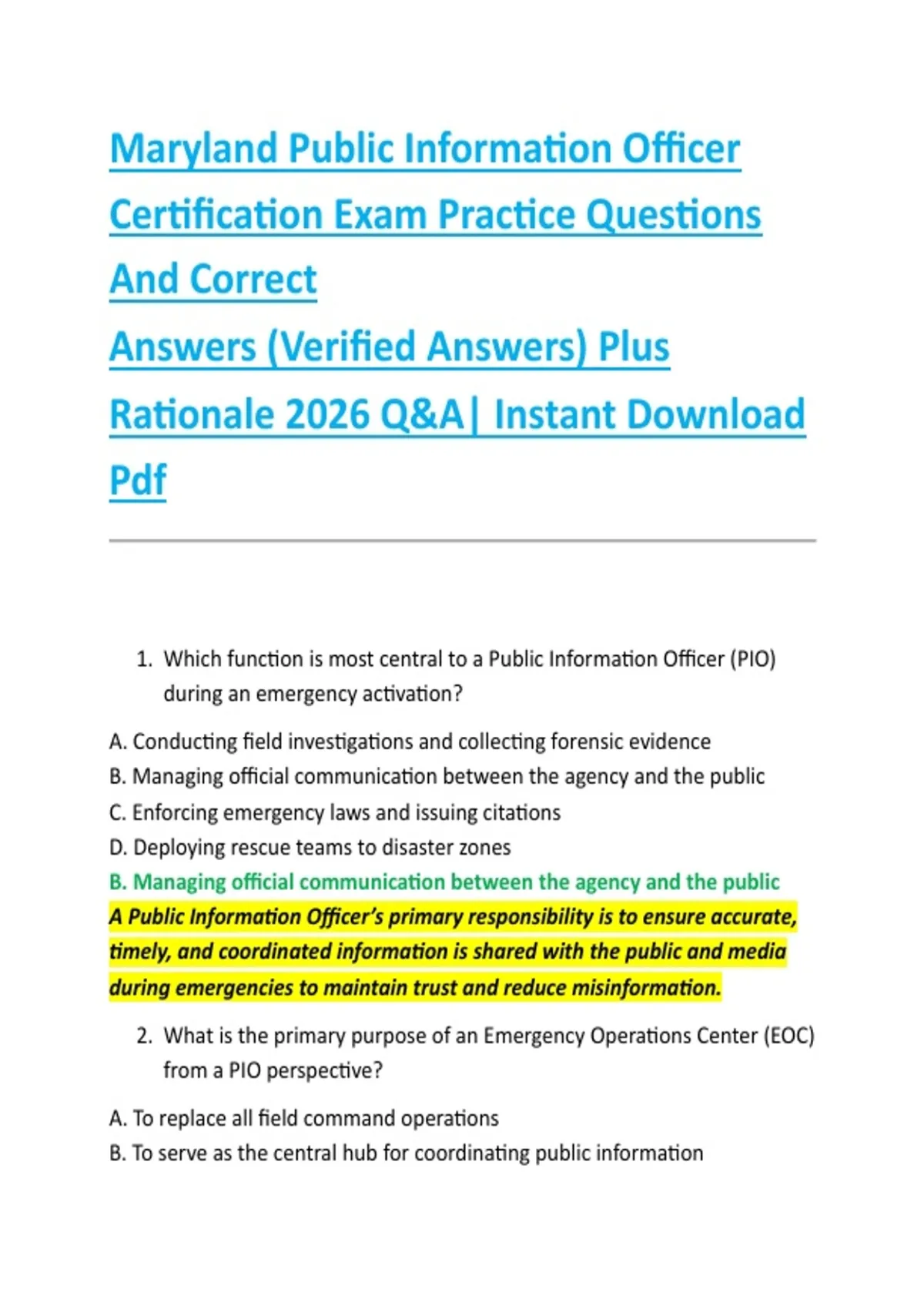 Maryland Public Information Officer Certification Exam Practice Questions And Correct Answers (Verified Answers) Plus Rationale 2026 Q&A| Instant Download Pdf

1. Which function is most central to a Public Information Officer (PIO) during an emergency activation?

A. Conducting field investigations and collecting forensic evidence
B. Managing official communication between the agency and the public
C. Enforcing emergency laws and issuing citations
D. Deploying rescue teams to disaster zones
B. Managing official communication between the agency and the public
A Public Information Officer's primary responsibility is to ensure accurate, timely, and coordinated information is shared with the public and media during emergencies to maintain trust and reduce misinformation.

2. What is the primary purpose of an Emergency Operations Center (EOC) from a PIO perspective?

A. To replace all field command operations
B. To serve as the central hub for coordinating public information